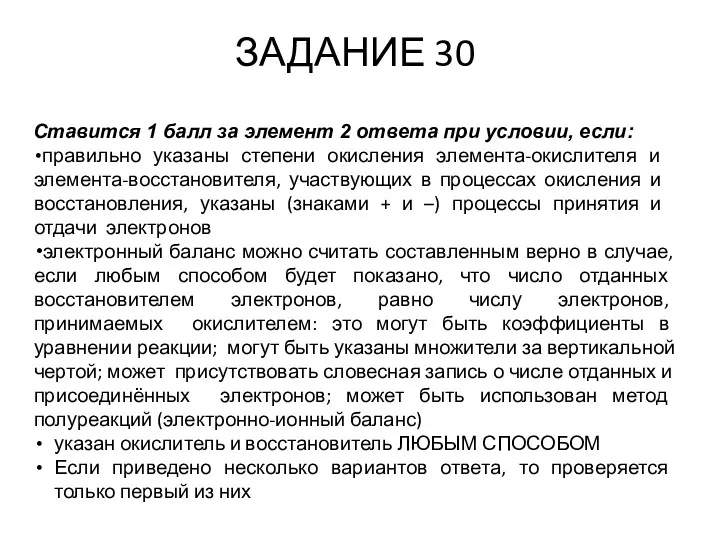 ЗАДАНИЕ 30

Ставится 1 балл за элемент 2 ответа при условии, если:
•правильно указаны степени окисления элемента-окислителя и элемента-восстановителя, участвующих в процессах окисления и восстановления, указаны (знаками + и –) процессы принятия и отдачи электронов
•электронный баланс можно считать составленным верно в случае, если любым способом будет показано, что число отданных восстановителем электронов, равно числу электронов, принимаемых окислителем: это могут быть коэффициенты в уравнении реакции; могут быть указаны множители за вертикальной чертой; может присутствовать словесная запись о числе отданных и присоединённых электронов; может быть использован метод полуреакций (электронно-ионный баланс)
• указан окислитель и восстановитель ЛЮБЫМ СПОСОБОМ
• Если приведено несколько вариантов ответа, то проверяется только первый из них